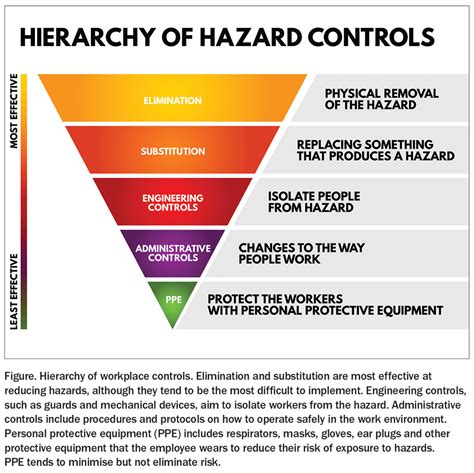 HIERARCHY OF HAZARD CONTROLS

MOST EFFECTIVE

LEAST EFFECTIVE

ELIMINATION

PHYSICAL REMOVAL OF THE HAZARD

SUBSTITUTION

REPLACING SOMETHING THAT PRODUCES A HAZARD

ENGINEERING CONTROLS

ISOLATE PEOPLE FROM HAZARD

ADMINISTRATIVE CONTROLS

CHANGES TO THE WAY PEOPLE WORK

PPE

PROTECT THE WORKERS WITH PERSONAL PROTECTIVE EQUIPMENT

Figure. Hierarchy of workplace controls. Elimination and substitution are most effective at reducing hazards, although they tend to be the most difficult to implement. Engineering controls, such as guards and mechanical devices, aim to isolate workers from the hazard. Administrative controls include procedures and protocols on how to operate safely in the work environment. Personal protective equipment (PPE) includes respirators, masks, gloves, ear plugs and other protective equipment that the employee wears to reduce their risk of exposure to hazards. PPE tends to minimise but not eliminate risk.